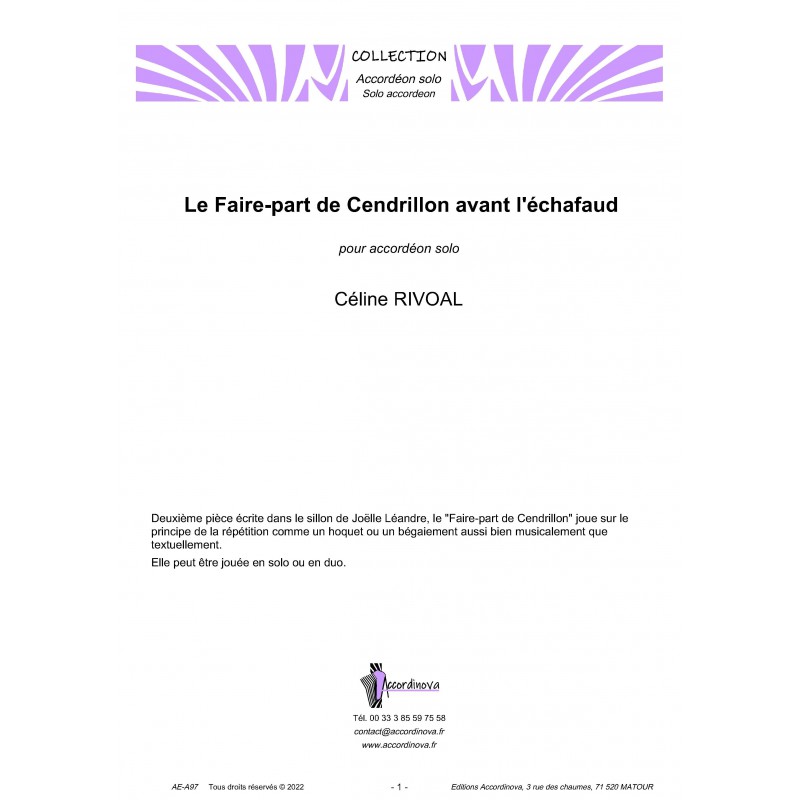 COLLECTION
Accordéon solo
Solo accordeon

Le Faire-part de Cendrillon avant l'échafaud

pour accordéon solo

Céline RIVOAL

Deuxième pièce écrite dans le sillon de Joëlle Léandre, le "Faire-part de Cendrillon" joue sur le principe de la répétition comme un hoquet ou un bégaiement aussi bien musicalement que textuellement.

Elle peut être jouée en solo ou en duo.

Accordinova

Tél. 00 33 3 85 59 75 58
contact@accordinova.fr
www.accordinova.fr

AE-A97 Tous droits réservés © 2022 - 1 - Editions Accordinova, 3 rue des chaumes, 71 520 MATOUR